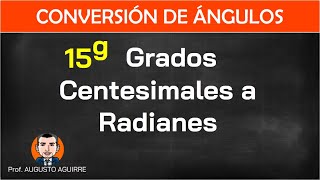 CONVERSIÓN DE ÁNGULOS

$15^g$ Grados Centesimales a Radianes

Prof. AUGUSTO AGUIRRE